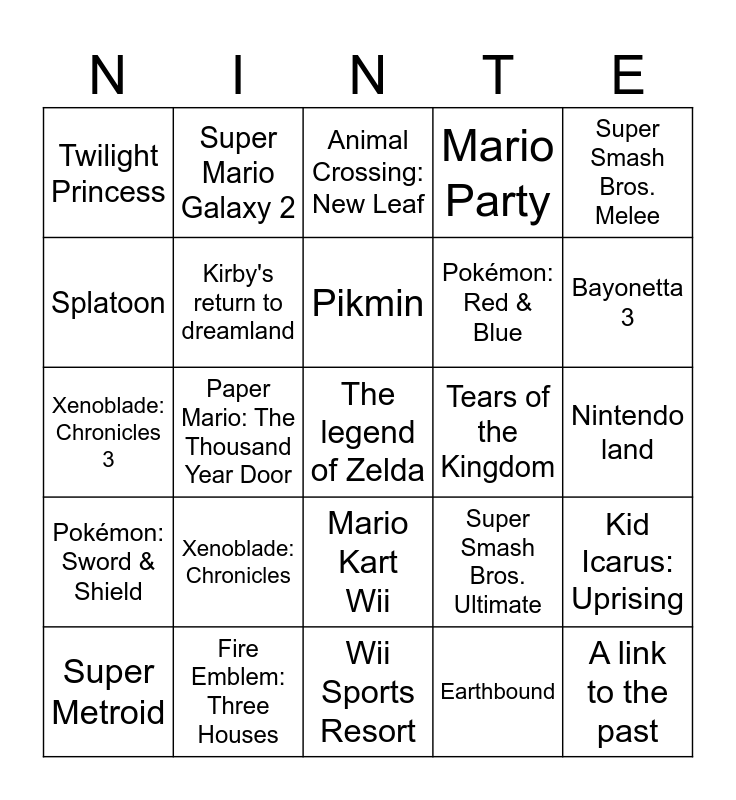 | N | I | N | T | E |
|---|---|---|---|---|
| Twilight Princess | Super Mario Galaxy 2 | Animal Crossing: New Leaf | Mario Party | Super Smash Bros. Melee |
| Splatoon | Kirby's return to dreamland | Pikmin | Pokémon: Red & Blue | Bayonetta 3 |
| Xenoblade: Chronicles 3 | Paper Mario: The Thousand Year Door | The legend of Zelda | Tears of the Kingdom | Nintendo land |
| Pokémon: Sword & Shield | Xenoblade: Chronicles | Mario Kart Wii | Super Smash Bros. Ultimate | Kid Icarus: Uprising |
| Super Metroid | Fire Emblem: Three Houses | Wii Sports Resort | Earthbound | A link to the past |